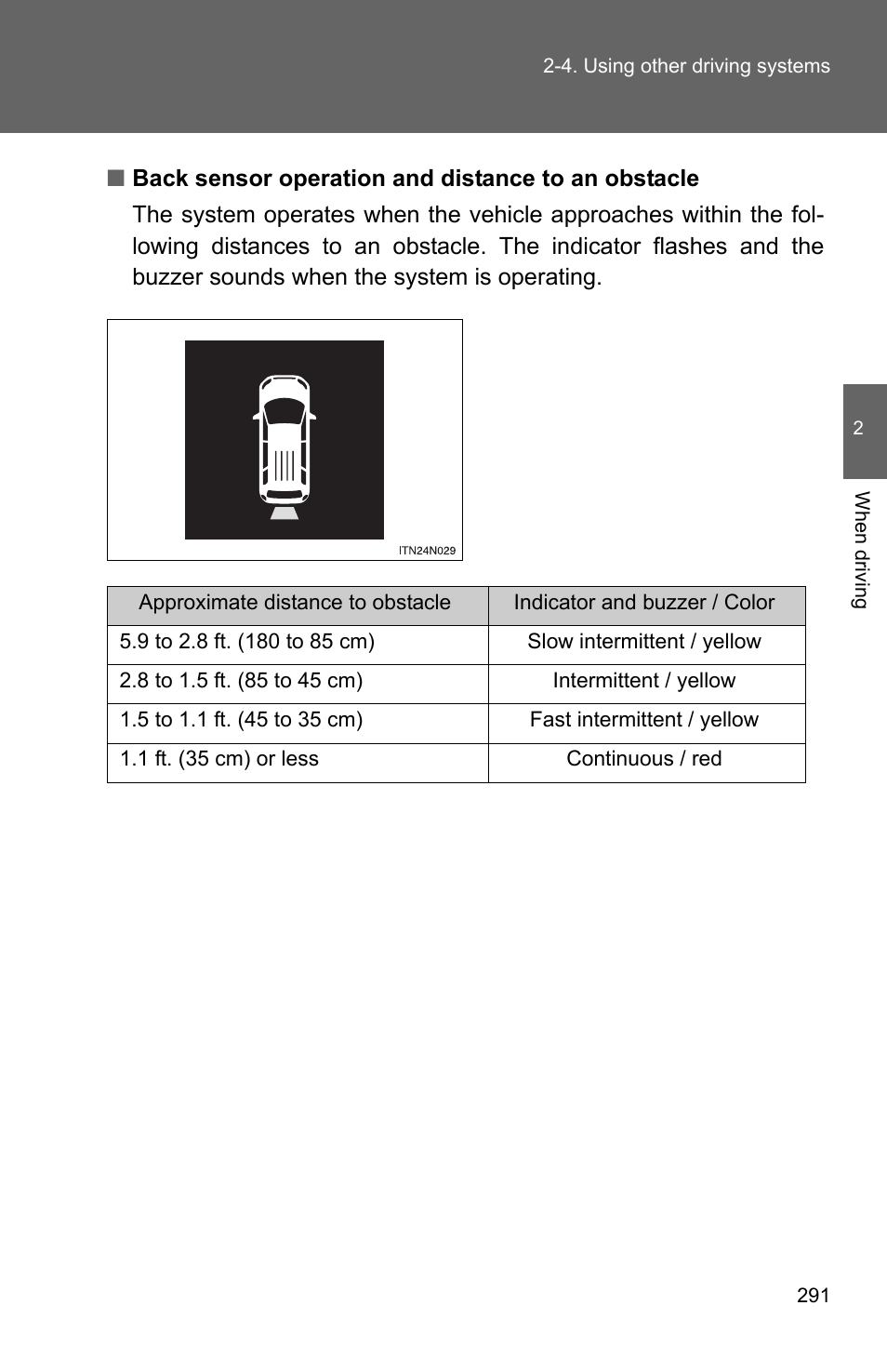 2-4. Using other driving systems

■ Back sensor operation and distance to an obstacle

The system operates when the vehicle approaches within the following distances to an obstacle. The indicator flashes and the buzzer sounds when the system is operating.

ITN24N029

| Approximate distance to obstacle | Indicator and buzzer / Color |
|---|---|
| 5.9 to 2.8 ft. (180 to 85 cm) | Slow intermittent / yellow |
| 2.8 to 1.5 ft. (85 to 45 cm) | Intermittent / yellow |
| 1.5 to 1.1 ft. (45 to 35 cm) | Fast intermittent / yellow |
| 1.1 ft. (35 cm) or less | Continuous / red |

2

When driving

291